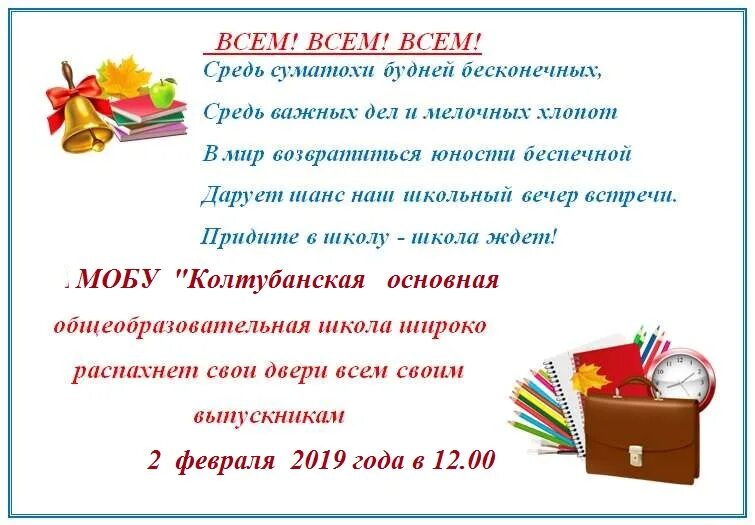 ВСЕМ! ВСЕМ! ВСЕМ!

Средь суматохи будней бесконечных,

Средь важных дел и мелочных хлопот

В мир возвратиться юности беспечной

Дарует шанс наш школьный вечер встречи.

Придите в школу - школа ждет!

МОБУ "Колтубанская основная общеобразовательная школа широко распахнет свои двери всем своим выпускникам

2 февраля 2019 года в 12.00